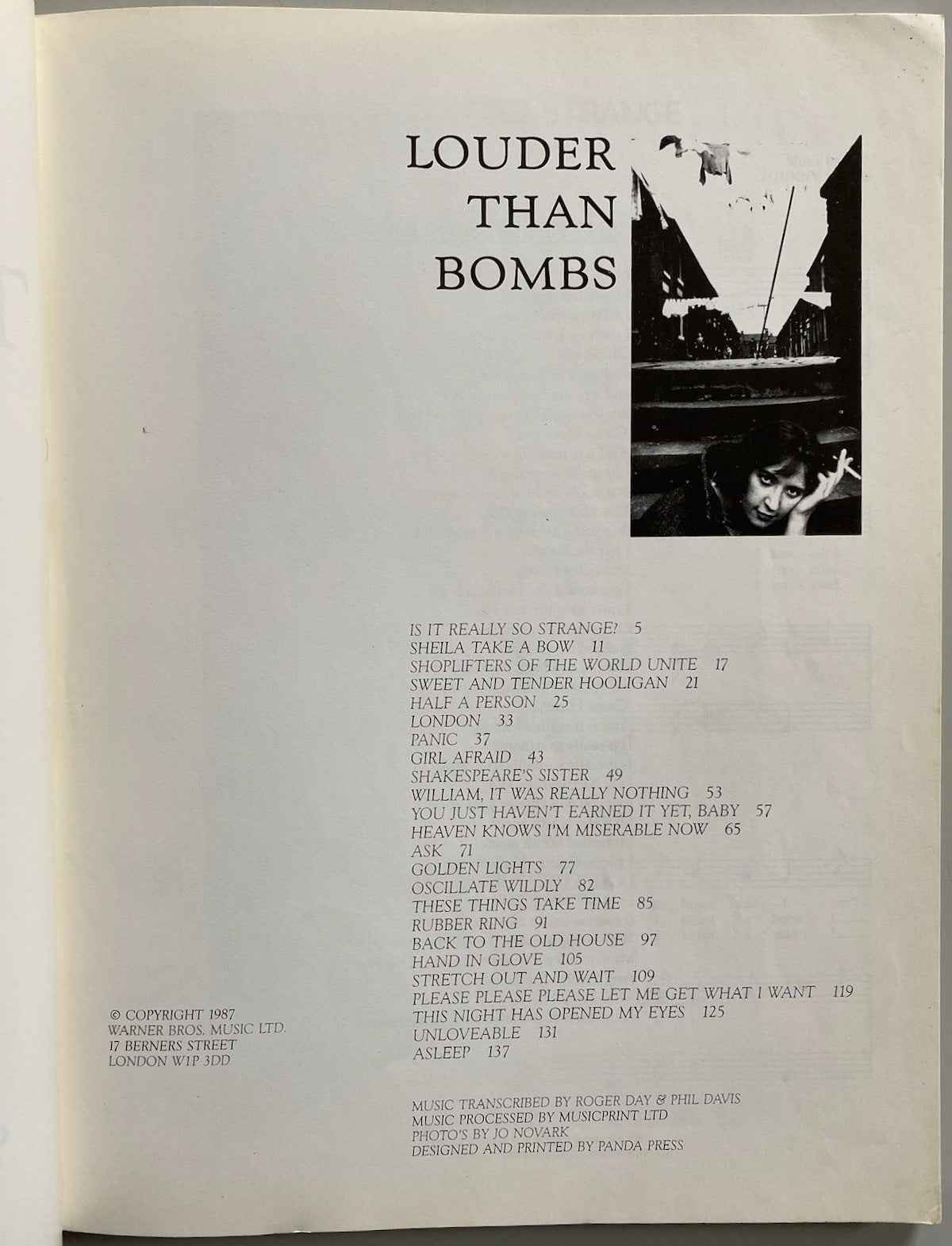 LOUDER THAN BOMBS

IS IT REALLY SO STRANGE? 5
SHEILA TAKE A BOW 11
SHOPLIFTERS OF THE WORLD UNITE 17
SWEET AND TENDER HOOLIGAN 21
HALF A PERSON 25
LONDON 33
PANIC 37
GIRL AFRAID 43
SHAKESPEARE'S SISTER 49
WILLIAM, IT WAS REALLY NOTHING 53
YOU JUST HAVEN'T EARNED IT YET, BABY 57
HEAVEN KNOWS I'M MISERABLE NOW 65
ASK 71
GOLDEN LIGHTS 77
OSCILLATE WILDLY 82
THESE THINGS TAKE TIME 85
RUBBER RING 91
BACK TO THE OLD HOUSE 97
HAND IN GLOVE 105
STRETCH OUT AND WAIT 109
PLEASE PLEASE PLEASE LET ME GET WHAT I WANT 119
THIS NIGHT HAS OPENED MY EYES 125
UNLOVEABLE 131
ASLEEP 137

© COPYRIGHT 1987
WARNER BROS. MUSIC LTD.
17 BERNERS STREET
LONDON W1P 3DD

MUSIC TRANSCRIBED BY ROGER DAY & PHIL DAVIS
MUSIC PROCESSED BY MUSICPRINT LTD
PHOTO'S BY JO NOVARK
DESIGNED AND PRINTED BY PANDA PRESS